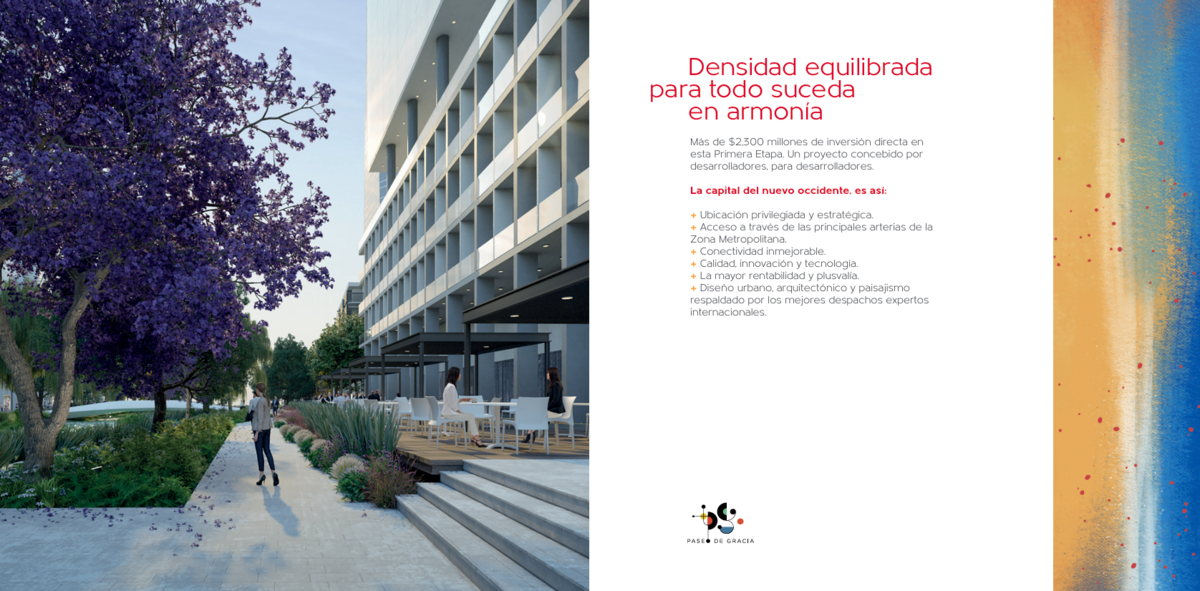 Densidad equilibrada para todo suceda en armonía

Más de $2,300 millones de inversión directa en esta Primera Etapa. Un proyecto concebido por desarrolladores, para desarrolladores.

La capital del nuevo occidente, es así:

+ Ubicación privilegiada y estratégica.
+ Acceso a través de las principales arterias de la Zona Metropolitana.
+ Conectividad inmejorable.
+ Calidad, innovación y tecnología.
+ La mayor rentabilidad y plusvalía.
+ Diseño urbano, arquitectónico y paisajismo respaldado por los mejores despachos expertos internacionales.

PASEO DE GRACIA